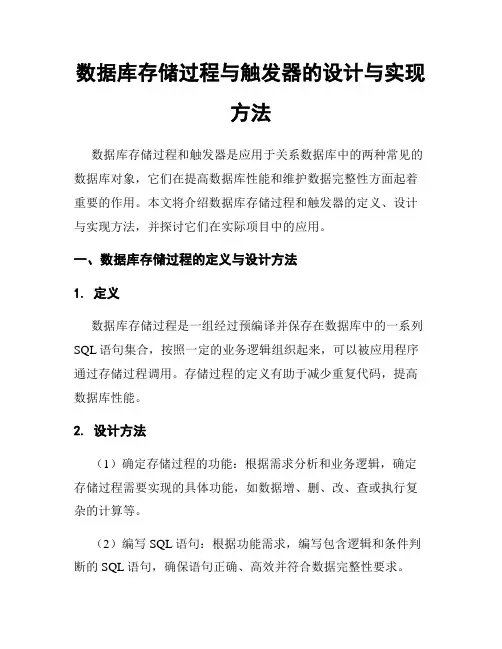 数据库存储过程与触发器的设计与实现方法

数据库存储过程和触发器是应用于关系数据库中的两种常见的数据库对象，它们在提高数据库性能和维护数据完整性方面起着重要的作用。本文将介绍数据库存储过程和触发器的定义、设计与实现方法，并探讨它们在实际项目中的应用。

一、数据库存储过程的定义与设计方法

1. 定义

数据库存储过程是一组经过预编译并保存在数据库中的一系列SQL语句集合，按照一定的业务逻辑组织起来，可以被应用程序通过存储过程调用。存储过程的定义有助于减少重复代码，提高数据库性能。

2. 设计方法

（1）确定存储过程的功能：根据需求分析和业务逻辑，确定存储过程需要实现的具体功能，如数据增、删、改、查或执行复杂的计算等。

（2）编写 SQL 语句：根据功能需求，编写包含逻辑和条件判断的 SQL 语句，确保语句正确、高效并符合数据完整性要求。